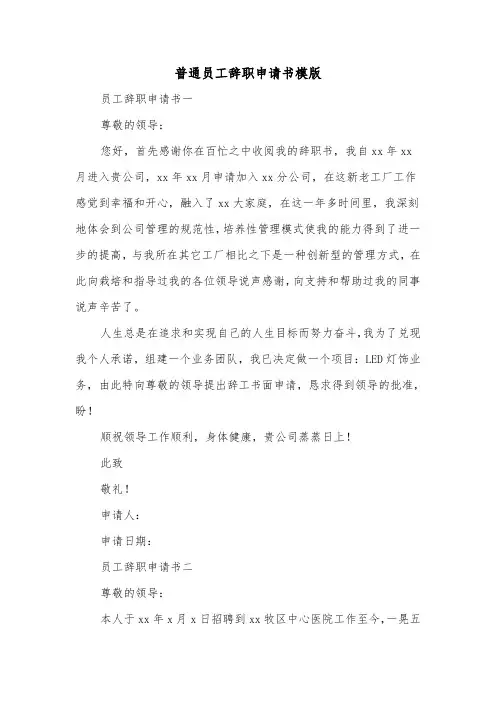 普通员工辞职申请书模版

员工辞职申请书一

尊敬的领导:

您好,首先感谢你在百忙之中收阅我的辞职书,我自 xx 年 xx 月进入贵公司,xx 年 xx 月申请加入 xx 分公司,在这新老工厂工作感觉到幸福和开心,融入了 xx 大家庭,在这一年多时间里,我深刻地体会到公司管理的规范性,培养性管理模式使我的能力得到了进一步的提高,与我所在其它工厂相比之下是一种创新型的管理方式,在此向栽培和指导过我的各位领导说声感谢,向支持和帮助过我的同事说声辛苦了。

人生总是在追求和实现自己的人生目标而努力奋斗,我为了兑现我个人承诺,组建一个业务团队,我已决定做一个项目:LED 灯饰业务,由此特向尊敬的领导提出辞工书面申请,恳求得到领导的批准,盼!

顺祝领导工作顺利,身体健康,贵公司蒸蒸日上!

此致

敬礼!

申请人:

申请日期:

员工辞职申请书二

尊敬的领导:

本人于 xx 年 x 月 x 日招聘到 xx 牧区中心医院工作至今,一晃五